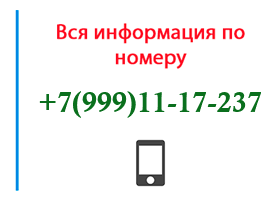 Вся информация по номеру

+7(999)11-17-237